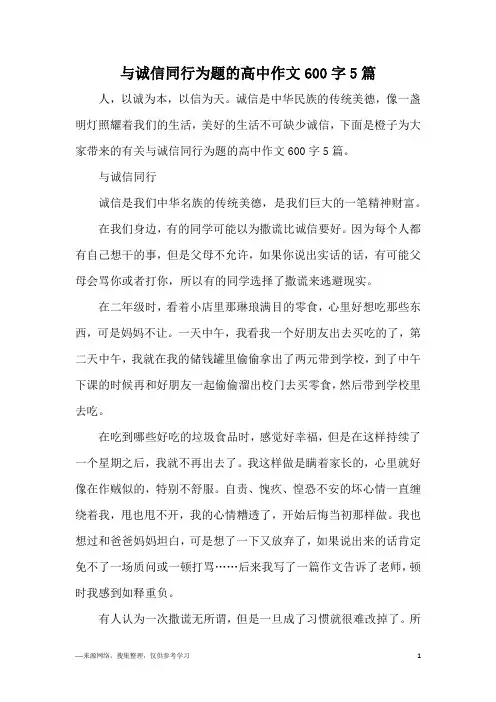 与诚信同行为题的高中作文600字5篇

人，以诚为本，以信为天。诚信是中华民族的传统美德，像一盏明灯照耀着我们的生活，美好的生活不可缺少诚信，下面是橙子为大家带来的有关与诚信同行为题的高中作文600字5篇。

与诚信同行

诚信是我们中华名族的传统美德，是我们巨大的一笔精神财富。

在我们身边，有的同学可能以为撒谎比诚信要好。因为每个人都有自己想干的事，但是父母不允许，如果你说出实话的话，有可能父母会骂你或者打你，所以有的同学选择了撒谎来逃避现实。

在二年级时，看着小店里那琳琅满目的零食，心里好想吃那些东西，可是妈妈不让。一天中午，我看我一个好朋友出去买吃的了，第二天中午，我就在我的储钱罐里偷偷拿出了两元带到学校，到了中午下课的时候再和好朋友一起偷偷溜出校门去买零食，然后带到学校里去吃。

在吃到哪些好吃的垃圾食品时，感觉好幸福，但是在这样持续了一个星期之后，我就不再出去了。我这样做是瞒着家长的，心里就好像在作贼似的，特别不舒服。自责、愧疚、惶恐不安的坏心情一直缠绕着我，甩也甩不开，我的心情糟透了，开始后悔当初那样做。我也想过和爸爸妈妈坦白，可是想了一下又放弃了，如果说出来的话肯定免不了一场质问或一顿打骂……后来我写了一篇作文告诉了老师，顿时我感到如释重负。

有人认为一次撒谎无所谓，但是一旦成了习惯就很难改掉了。所

—来源网络，搜集整理，仅供参考学习

1